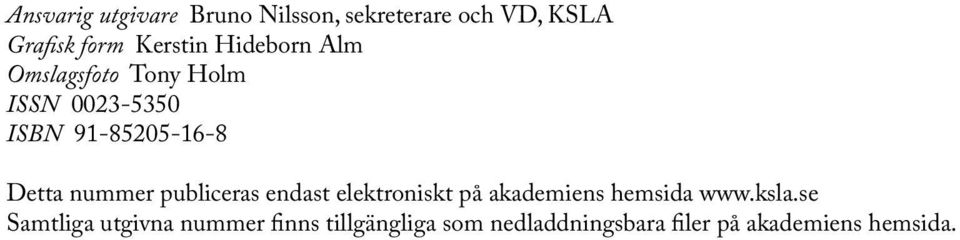 Ansvarig utgivare Bruno Nilsson, sekreterare och VD, KSLA
Grafisk form Kerstin Hideborn Alm
Omslagsfoto Tony Holm
ISSN 0023-5350
ISBN 91-85205-16-8

Detta nummer publiceras endast elektroniskt på akademiens hemsida www.ksla.se
Samtliga utgivna nummer finns tillgängliga som nedladdningsbara filer på akademiens hemsida.